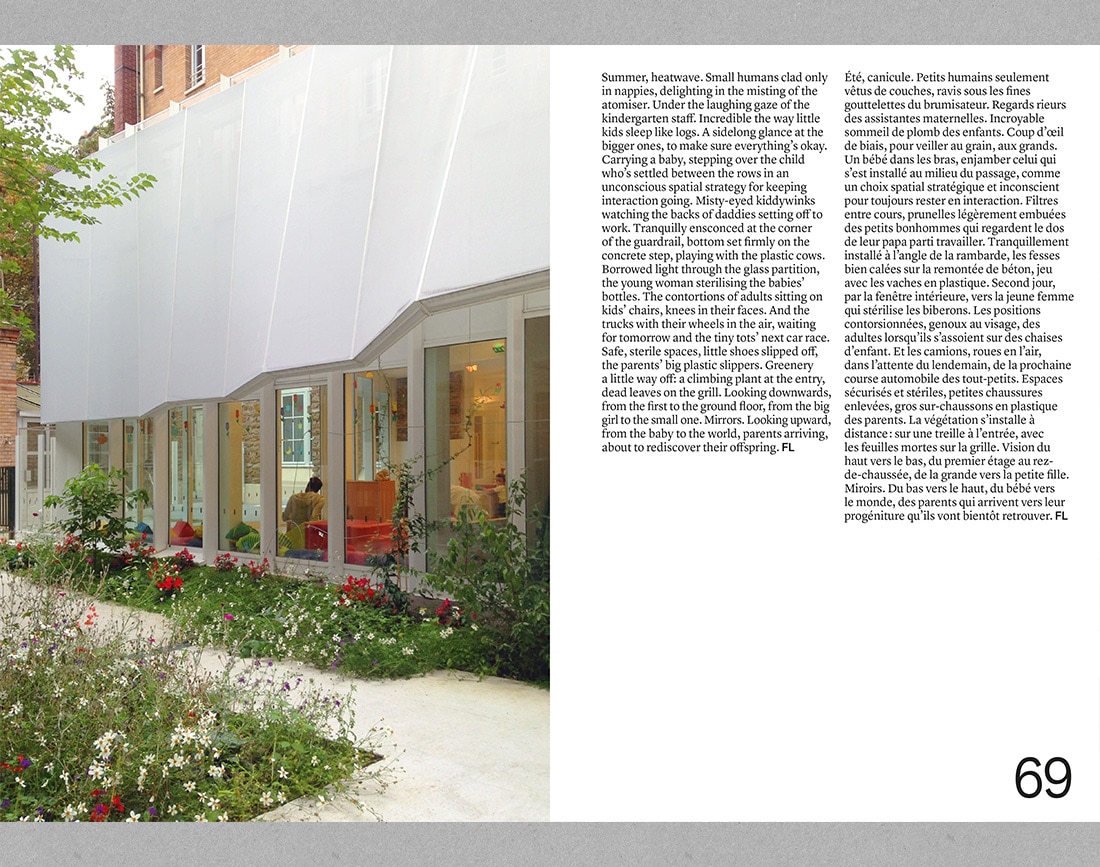 Summer, heatwave. Small humans clad only in nappies, delighting in the misting of the atomiser. Under the laughing gaze of the kindergarten staff. Incredible the way little kids sleep like logs. A sidelong glance at the bigger ones, to make sure everything's okay. Carrying a baby, stepping over the child who's settled between the rows in an unconscious spatial strategy for keeping interaction going. Misty-eyed kiddywinks watching the backs of daddies setting off to work. Tranquilly ensconced at the corner of the guardrail, bottom set firmly on the concrete step, playing with the plastic cows. Borrowed light through the glass partition, the young woman sterilising the babies' bottles. The contortions of adults sitting on kids' chairs, knees in their faces. And the trucks with their wheels in the air, waiting for tomorrow and the tiny tots' next car race. Safe, sterile spaces, little shoes slipped off, the parents' big plastic slippers. Greenery a little way off: a climbing plant at the entry, dead leaves on the grill. Looking downwards, from the first to the ground floor, from the big girl to the small one. Mirrors. Looking upward, from the baby to the world, parents arriving, about to rediscover their offspring. FL

Été, canicule. Petits humains seulement vêtus de couches, ravis sous les fines gouttelettes du brumisateur. Regards rieurs des assistantes maternelles. Incroyable sommeil de plomb des enfants. Coup d'œil de biais, pour veiller au grain, aux grands. Un bébé dans les bras, enjamber celui qui s'est installé au milieu du passage, comme un choix spatial stratégique et inconscient pour toujours rester en interaction. Filtres entre cours, prunelles légèrement embuées des petits bonhommes qui regardent le dos de leur papa parti travailler. Tranquillement installé à l'angle de la rambarde, les fesses bien calées sur la remontée de béton, jeu avec les vaches en plastique. Second jour, par la fenêtre intérieure, vers la jeune femme qui stérilise les biberons. Les positions contorsionnées, genoux au visage, des adultes lorsqu'ils s'assoient sur des chaises d'enfant. Et les camions, roues en l'air, dans l'attente du lendemain, de la prochaine course automobile des tout-petits. Espaces sécurisés et stériles, petites chaussures enlevées, gros sur-chaussons en plastique des parents. La végétation s'installe à distance : sur une treille à l'entrée, avec les feuilles mortes sur la grille. Vision du haut vers le bas, du premier étage au rez-de-chaussée, de la grande vers la petite fille. Miroirs. Du bas vers le haut, du bébé vers le monde, des parents qui arrivent vers leur progéniture qu'ils vont bientôt retrouver. FL

69